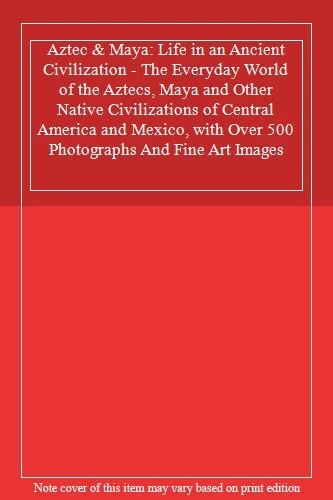 Aztec & Maya: Life in an Ancient Civilization - The Everyday World of the Aztecs, Maya and Other Native Civilizations of Central America and Mexico, with Over 500 Photographs And Fine Art Images

Note cover of this item may vary based on print edition